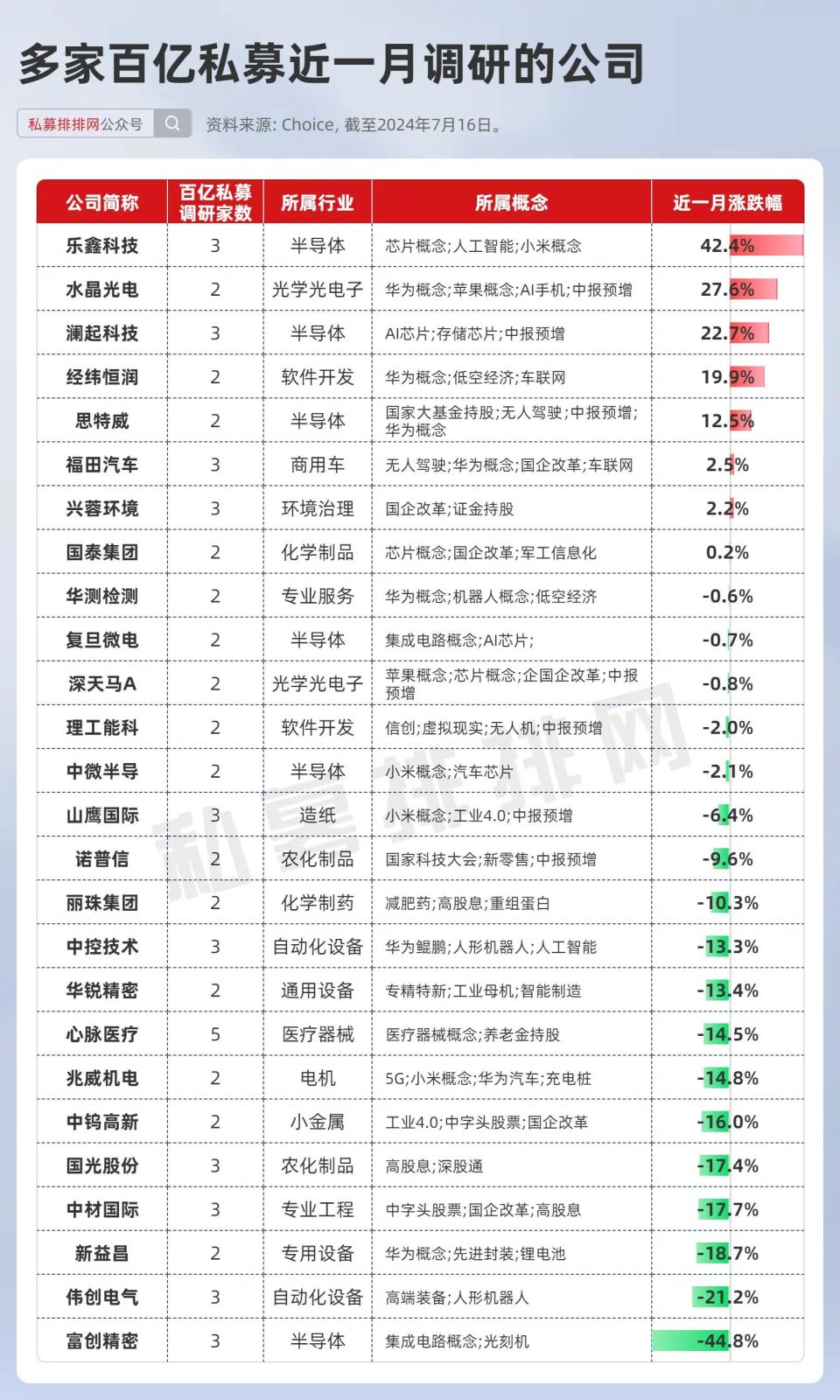 多家百亿私募近一月调研的公司

私募排排网公众号

资料来源: Choice, 截至2024年7月16日。

| 公司简称 | 百亿私募调研家数 | 所属行业 | 所属概念 | 近一月涨跌幅 |
|---|---|---|---|---|
| 乐鑫科技 | 3 | 半导体 | 芯片概念;人工智能;小米概念 | 42.4% |
| 水晶光电 | 2 | 光学光电子 | 华为概念;苹果概念;AI手机;中报预增 | 27.6% |
| 澜起科技 | 3 | 半导体 | AI芯片;存储芯片;中报预增 | 22.7% |
| 经纬恒润 | 2 | 软件开发 | 华为概念;低空经济;车联网 | 19.9% |
| 思特威 | 2 | 半导体 | 国家大基金持股;无人驾驶;中报预增;华为概念 | 12.5% |
| 福田汽车 | 3 | 商用车 | 无人驾驶;华为概念;国企改革;车联网 | 2.5% |
| 兴蓉环境 | 3 | 环境治理 | 国企改革;证金持股 | 2.2% |
| 国泰集团 | 2 | 化学制品 | 芯片概念;国企改革;军工信息化 | 0.2% |
| 华测检测 | 2 | 专业服务 | 华为概念;机器人概念;低空经济 | -0.6% |
| 复旦微电 | 2 | 半导体 | 集成电路概念;AI芯片; | -0.7% |
| 深天马A | 2 | 光学光电子 | 苹果概念;芯片概念;企国企改革;中报预增 | -0.8% |
| 理工能科 | 2 | 软件开发 | 信创;虚拟现实;无人机;中报预增 | -2.0% |
| 中微半导 | 2 | 半导体 | 小米概念;汽车芯片 | -2.1% |
| 山鹰国际 | 3 | 造纸 | 小米概念;工业4.0;中报预增 | -6.4% |
| 诺普信 | 2 | 农化制品 | 国家科技大会;新零售;中报预增 | -9.6% |
| 丽珠集团 | 2 | 化学制药 | 减肥药;高股息;重组蛋白 | -10.3% |
| 中控技术 | 3 | 自动化设备 | 华为鲲鹏;人形机器人;人工智能 | -13.3% |
| 华锐精密 | 2 | 通用设备 | 专精特新;工业母机;智能制造 | -13.4% |
| 心脉医疗 | 5 | 医疗器械 | 医疗器械概念;养老金持股 | -14.5% |
| 兆威机电 | 2 | 电机 | 5G;小米概念;华为汽车;充电桩 | -14.8% |
| 中钨高新 | 2 | 小金属 | 工业4.0;中字头股票;国企改革 | -16.0% |
| 国光股份 | 3 | 农化制品 | 高股息;深股通 | -17.4% |
| 中材国际 | 3 | 专业工程 | 中字头股票;国企改革;高股息 | -17.7% |
| 新益昌 | 2 | 专用设备 | 华为概念;先进封装;锂电池 | -18.7% |
| 伟创电气 | 3 | 自动化设备 | 高端装备;人形机器人 | -21.2% |
| 富创精密 | 3 | 半导体 | 集成电路概念;光刻机 | -44.8% |

私募排排网